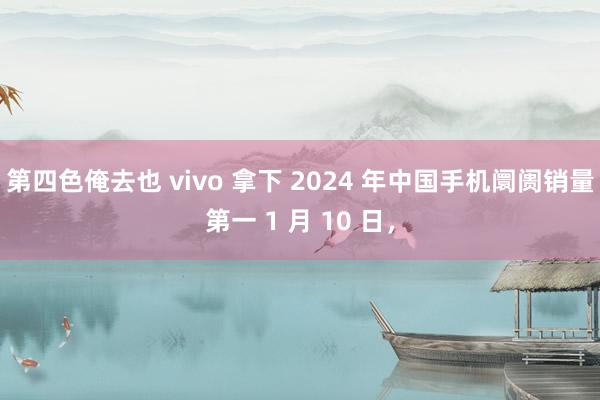 第四色俺去也 vivo 拿下 2024 年中国手机阛阓销量第一 1 月 10 日，